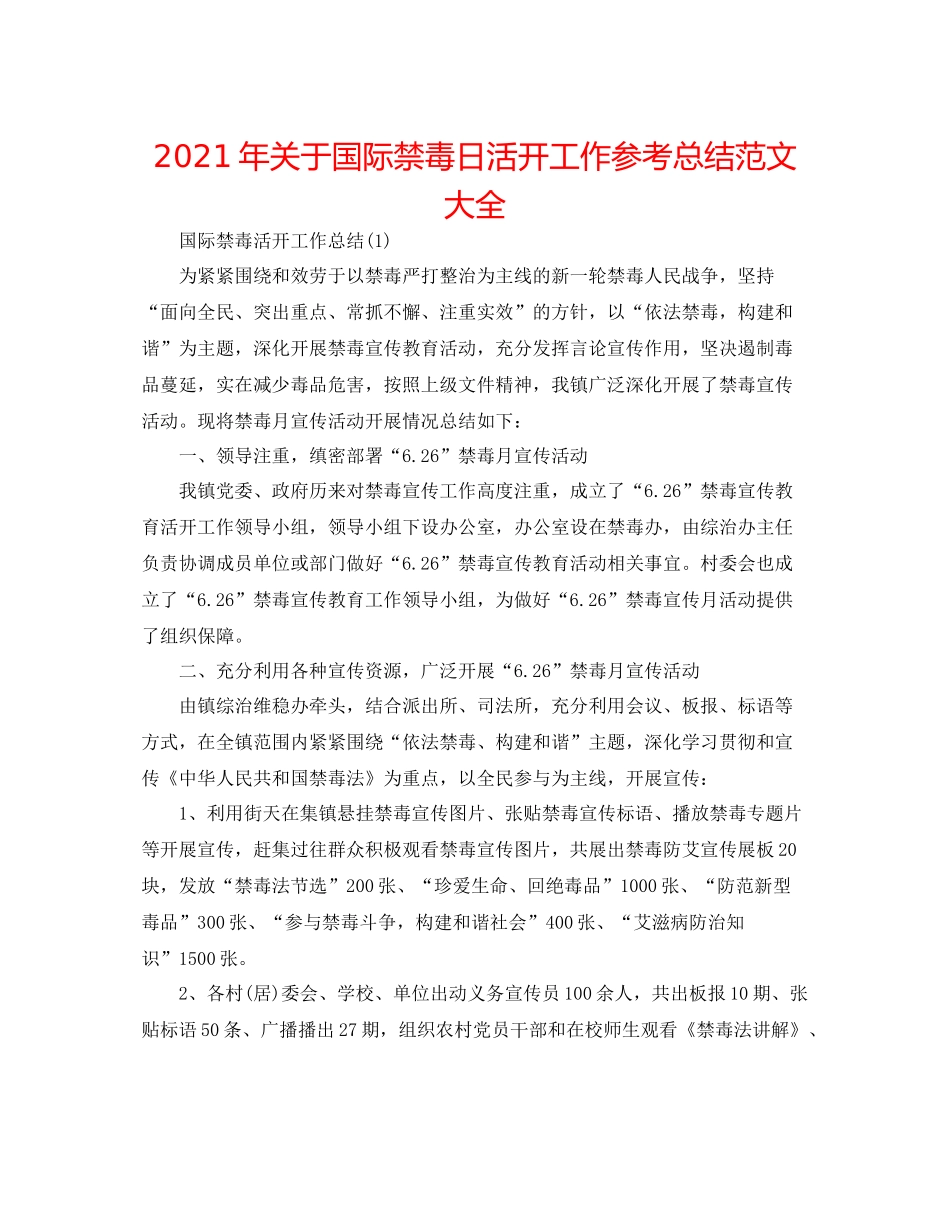 2021年关于国际禁毒日活开工作参考总结范文大全

国际禁毒活开工作总结(1)

为紧紧围绕和效劳于以禁毒严打整治为主线的新一轮禁毒人民战争，坚持“面向全民、突出重点、常抓不懈、注重实效”的方针，以“依法禁毒，构建和谐”为主题，深化开展禁毒宣传教育活动，充分发挥言论宣传作用，坚决遏制毒品蔓延，实在减少毒品危害，按照上级文件精神，我镇广泛深化开展了禁毒宣传活动。现将禁毒月宣传活动开展情况总结如下：

一、领导注重，缜密部署“6.26”禁毒月宣传活动

我镇党委、政府历来对禁毒宣传工作高度注重，成立了“6.26”禁毒宣传教育活开工作领导小组，领导小组下设办公室，办公室设在禁毒办，由综治办主任负责协调成员单位或部门做好“6.26”禁毒宣传教育活动相关事宜。村委会也成立了“6.26”禁毒宣传教育工作领导小组，为做好“6.26”禁毒宣传月活动提供了组织保障。

二、充分利用各种宣传资源，广泛开展“6.26”禁毒月宣传活动

由镇综治维稳办牵头，结合派出所、司法所，充分利用会议、板报、标语等方式，在全镇范围内紧紧围绕“依法禁毒、构建和谐”主题，深化学习贯彻和宣传《中华人民共和国禁毒法》为重点，以全民参与为主线，开展宣传：

1、利用街天在集镇悬挂禁毒宣传图片、张贴禁毒宣传标语、播放禁毒专题片等开展宣传，赶集过往群众积极观看禁毒宣传图片，共展出禁毒防艾宣传展板20块，发放“禁毒法节选”200张、“珍爱生命、回绝毒品”1000张、“防范新型毒品”300张、“参与禁毒斗争，构建和谐社会”400张、“艾滋病防治知识”1500张。

2、各村(居)委会、学校、单位出动义务宣传员100余人，共出板报10期、张贴标语50条、广播播出27期，组织农村党员干部和在校师生观看《禁毒法讲解》、